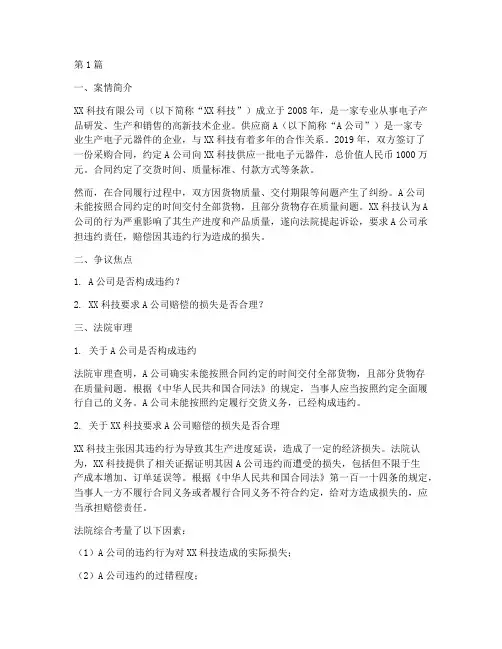 第1篇

一、案情简介

XX科技有限公司（以下简称“XX科技”）成立于2008年，是一家专业从事电子产品研发、生产和销售的高新技术企业。供应商A（以下简称“A公司”）是一家专业生产电子元器件的企业，与XX科技有着多年的合作关系。2019年，双方签订了一份采购合同，约定A公司向XX科技供应一批电子元器件，总价值人民币1000万元。合同约定了交货时间、质量标准、付款方式等条款。

然而，在合同履行过程中，双方因货物质量、交付期限等问题产生了纠纷。A公司未能按照合同约定的时间交付全部货物，且部分货物存在质量问题。XX科技认为A公司的行为严重影响了其生产进度和产品质量，遂向法院提起诉讼，要求A公司承担违约责任，赔偿因其违约行为造成的损失。

二、争议焦点

1. A公司是否构成违约？

2. XX科技要求A公司赔偿的损失是否合理？

三、法院审理

1. 关于A公司是否构成违约

法院审理查明，A公司确实未能按照合同约定的时间交付全部货物，且部分货物存在质量问题。根据《中华人民共和国合同法》的规定，当事人应当按照约定全面履行自己的义务。A公司未能按照约定履行交货义务，已经构成违约。

2. 关于XX科技要求A公司赔偿的损失是否合理

XX科技主张因其违约行为导致其生产进度延误，造成了一定的经济损失。法院认为，XX科技提供了相关证据证明其因A公司违约而遭受的损失，包括但不限于生产成本增加、订单延误等。根据《中华人民共和国合同法》第一百一十四条的规定，当事人一方不履行合同义务或者履行合同义务不符合约定，给对方造成损失的，应当承担赔偿责任。

法院综合考量了以下因素：

（1）A公司的违约行为对XX科技造成的实际损失；

（2）A公司违约的过错程度；